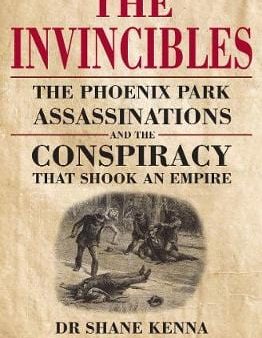 THE
INVINCIBLES

THE PHOENIX PARK
ASSASSINATIONS
AND THE
CONSPIRACY
THAT SHOOK AN EMPIRE

DR SHANE KENNA